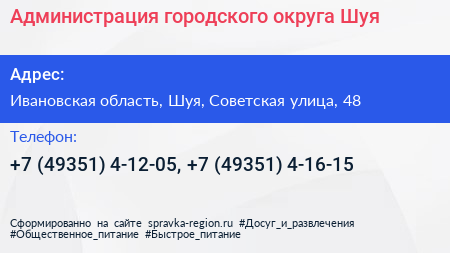 Администрация городского округа Шуя

Адрес:

Ивановская область, Шуя, Советская улица, 48

Телефон:

+7 (49351) 4-12-05, +7 (49351) 4-16-15

Сформированно на сайте spravka-region.ru #Досуг_и_развлечения #Общественное_питание #Быстрое_питание